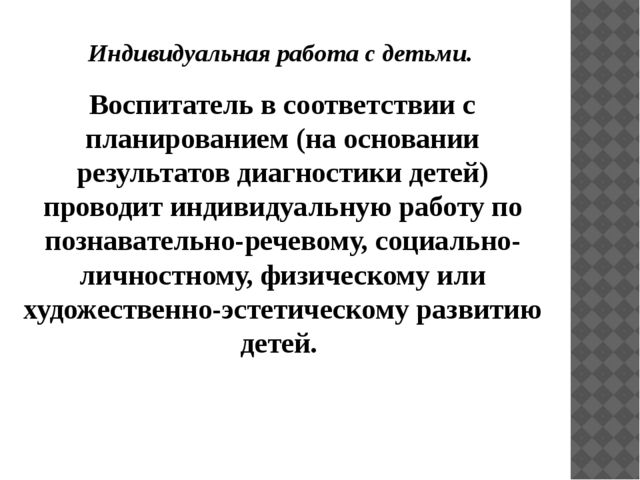 Индивидуальная работа с детьми.

Воспитатель в соответствии с планированием (на основании результатов диагностики детей) проводит индивидуальную работу по познавательно-речевому, социально-личностному, физическому или художественно-эстетическому развитию детей.